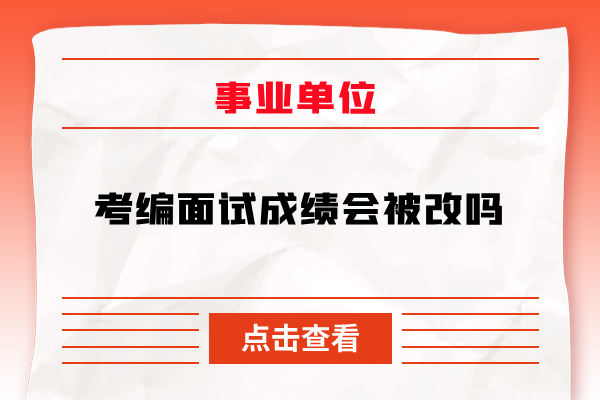 事业单位

考编面试成绩会被改吗

点击查看